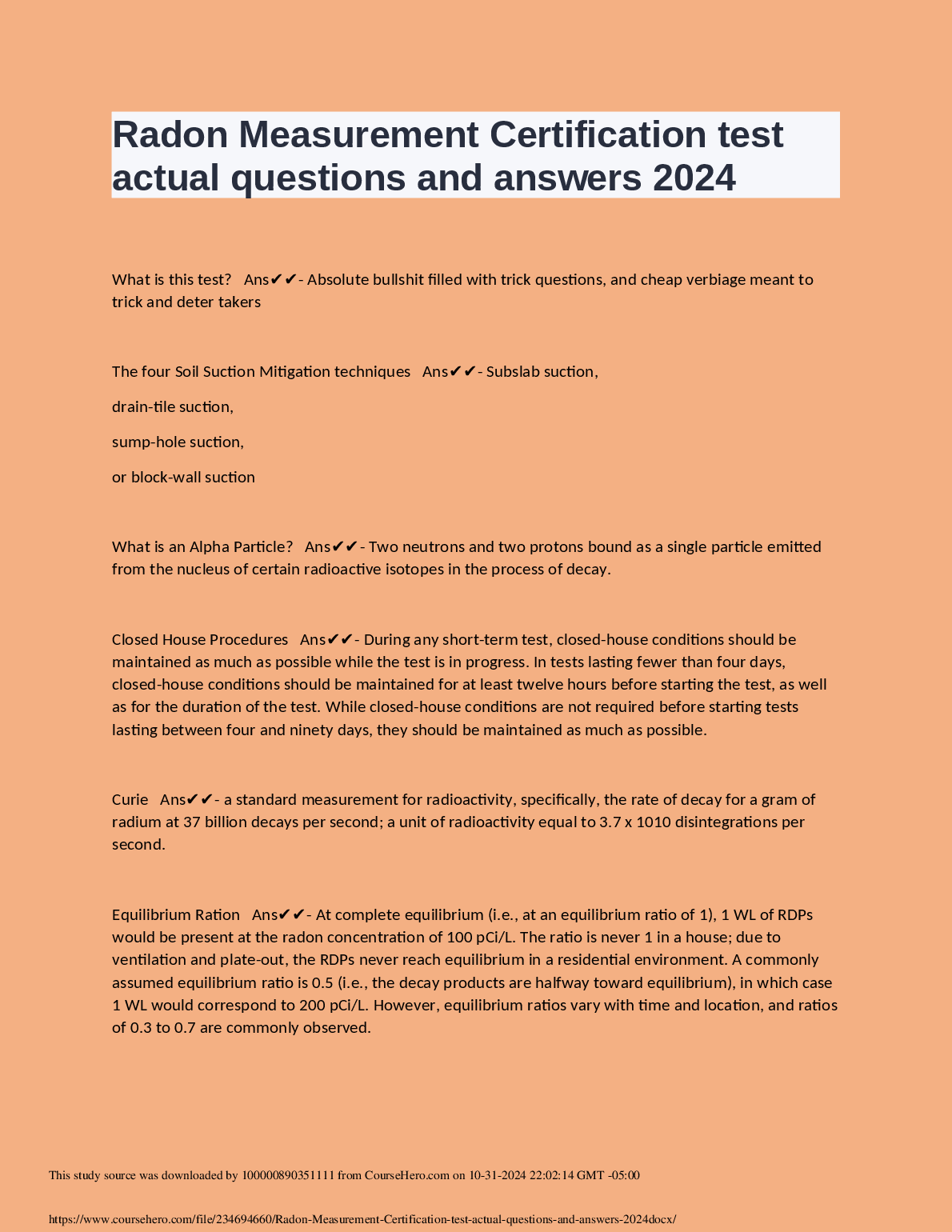 Radon Measurement Certification test actual questions and answers 2024

What is this test? Ans✔✔- Absolute bullshit filled with trick questions, and cheap verbiage meant to trick and deter takers

The four Soil Suction Mitigation techniques Ans✔✔- Subslab suction,

drain-tile suction,

sump-hole suction,

or block-wall suction

What is an Alpha Particle? Ans✔✔- Two neutrons and two protons bound as a single particle emitted from the nucleus of certain radioactive isotopes in the process of decay.

Closed House Procedures Ans✔✔- During any short-term test, closed-house conditions should be maintained as much as possible while the test is in progress. In tests lasting fewer than four days, closed-house conditions should be maintained for at least twelve hours before starting the test, as well as for the duration of the test. While closed-house conditions are not required before starting tests lasting between four and ninety days, they should be maintained as much as possible.

Curie Ans✔✔- a standard measurement for radioactivity, specifically, the rate of decay for a gram of radium at 37 billion decays per second; a unit of radioactivity equal to 3.7 x 1010 disintegrations per second.

Equilibrium Ration Ans✔✔- At complete equilibrium (i.e., at an equilibrium ratio of 1), 1 WL of RDPs would be present at the radon concentration of 100 pCi/L. The ratio is never 1 in a house; due to ventilation and plate-out, the RDPs never reach equilibrium in a residential environment. A commonly assumed equilibrium ratio is 0.5 (i.e., the decay products are halfway toward equilibrium), in which case 1 WL would correspond to 200 pCi/L. However, equilibrium ratios vary with time and location, and ratios of 0.3 to 0.7 are commonly observed.

This study source was downloaded by 100000890351111 from CourseHero.com on 10-31-2024 22:02:14 GMT -05:00

https://www.coursehero.com/file/234694660/Radon-Measurement-Certification-test-actual-questions-and-answers-2024docx/